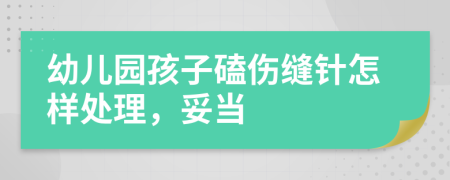 幼儿园孩子磕伤缝针怎样处理，妥当